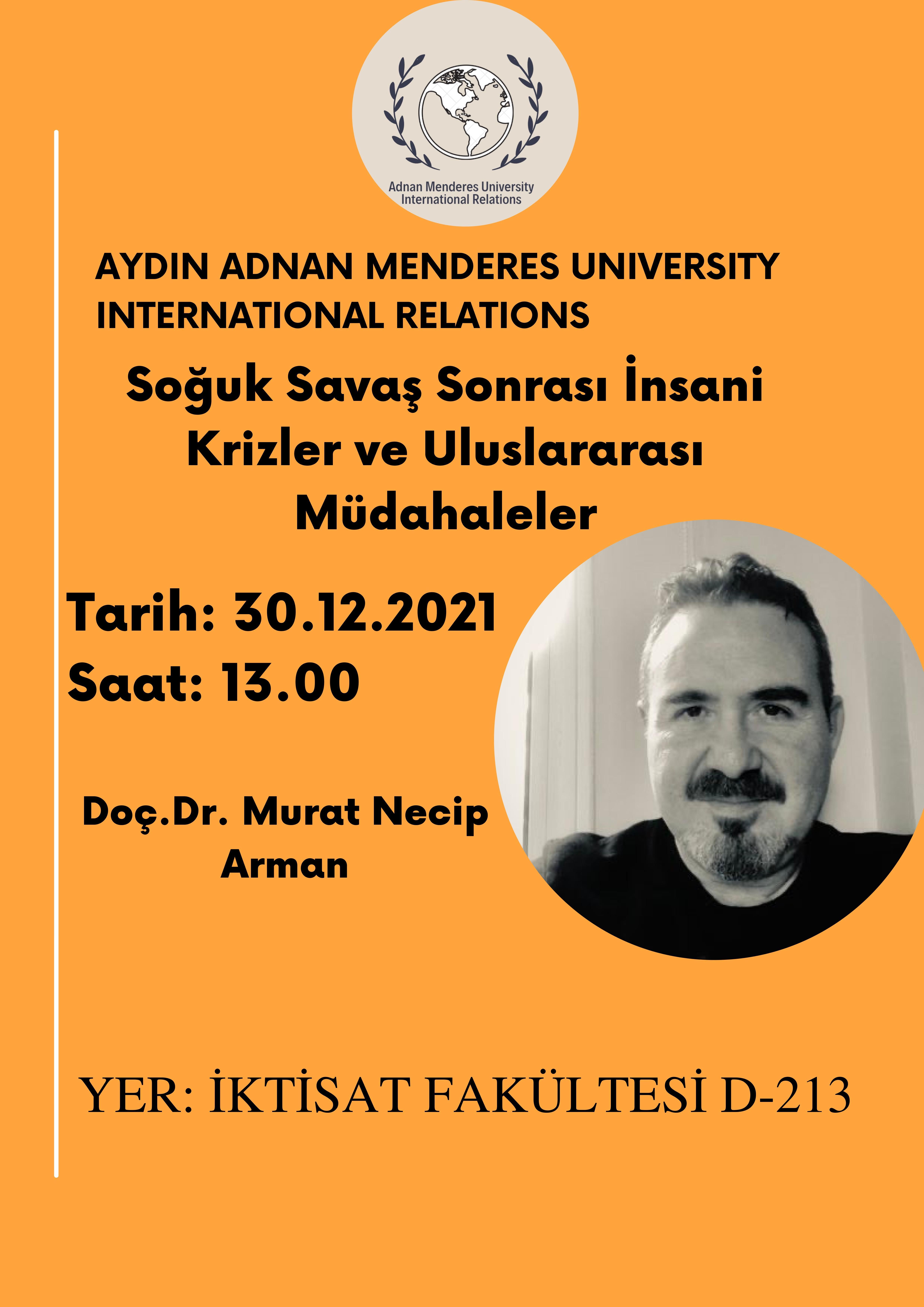 Adnan Menderes University
International Relations

AYDIN ADNAN MENDERES UNIVERSITY
INTERNATIONAL RELATIONS

Soğuk Savaş Sonrası İnsani Krizler ve Uluslararası Müdahaleler

Tarih: 30.12.2021
Saat: 13.00

Doç.Dr. Murat Necip Arman

YER: İKTİSAT FAKÜLTESİ D-213